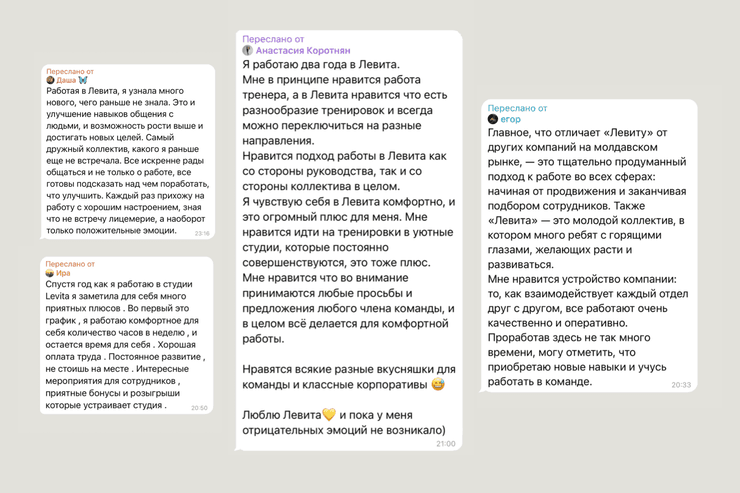 Переслано от
Даша 🦋
Работая в Левита, я узнала много нового, чего раньше не знала. Это и улучшение навыков общения с людьми, и возможность рости выше и достигать новых целей. Самый дружный коллектив, какого я раньше еще не встречала. Все искренне рады общаться и не только о работе, все готовы подсказать над чем поработать, что улучшить. Каждый раз прихожу на работу с хорошим настроением, зная что не встречу лицемерие, а наоборот только положительные эмоции.
23:16

Переслано от
Ира
Спустя год как я работаю в студии Levita я заметила для себя много приятных плюсов . Во первый это график , я работаю комфортное для себя количество часов в неделю , и остается время для себя . Хорошая оплата труда . Постоянное развитие , не стоишь на месте . Интересные мероприятия для сотрудников , приятные бонусы и розыгрыши которые устраивает студия .
20:50

Переслано от
Анастасия Коротнян
Я работаю два года в Левита.
Мне в принципе нравится работа тренера, а в Левита нравится что есть разнообразие тренировок и всегда можно переключиться на разные направления.
Нравится подход работы в Левита как со стороны руководства, так и со стороны коллектива в целом.
Я чувствую себя в Левита комфортно, и это огромный плюс для меня. Мне нравится идти на тренировки в уютные студии, которые постоянно совершенствуются, это тоже плюс.
Мне нравится что во внимание принимаются любые просьбы и предложения любого члена команды, и в целом всё делается для комфортной работы.

Нравятся всякие разные вкусняшки для команды и классные корпоративы 😅

Люблю Левита💛 и пока у меня отрицательных эмоций не возникало)
21:00

Переслано от
егор
Главное, что отличает «Левиту» от других компаний на молдавском рынке, — это тщательно продуманный подход к работе во всех сферах: начиная от продвижения и заканчивая подбором сотрудников. Также «Левита» — это молодой коллектив, в котором много ребят с горящими глазами, желающих расти и развиваться.
Мне нравится устройство компании: то, как взаимодействует каждый отдел друг с другом, все работают очень качественно и оперативно.
Проработав здесь не так много времени, могу отметить, что приобретаю новые навыки и учусь работать в команде.
20:33